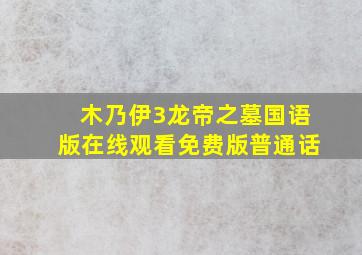 木乃伊3龙帝之墓国语版在线观看免费版普通话